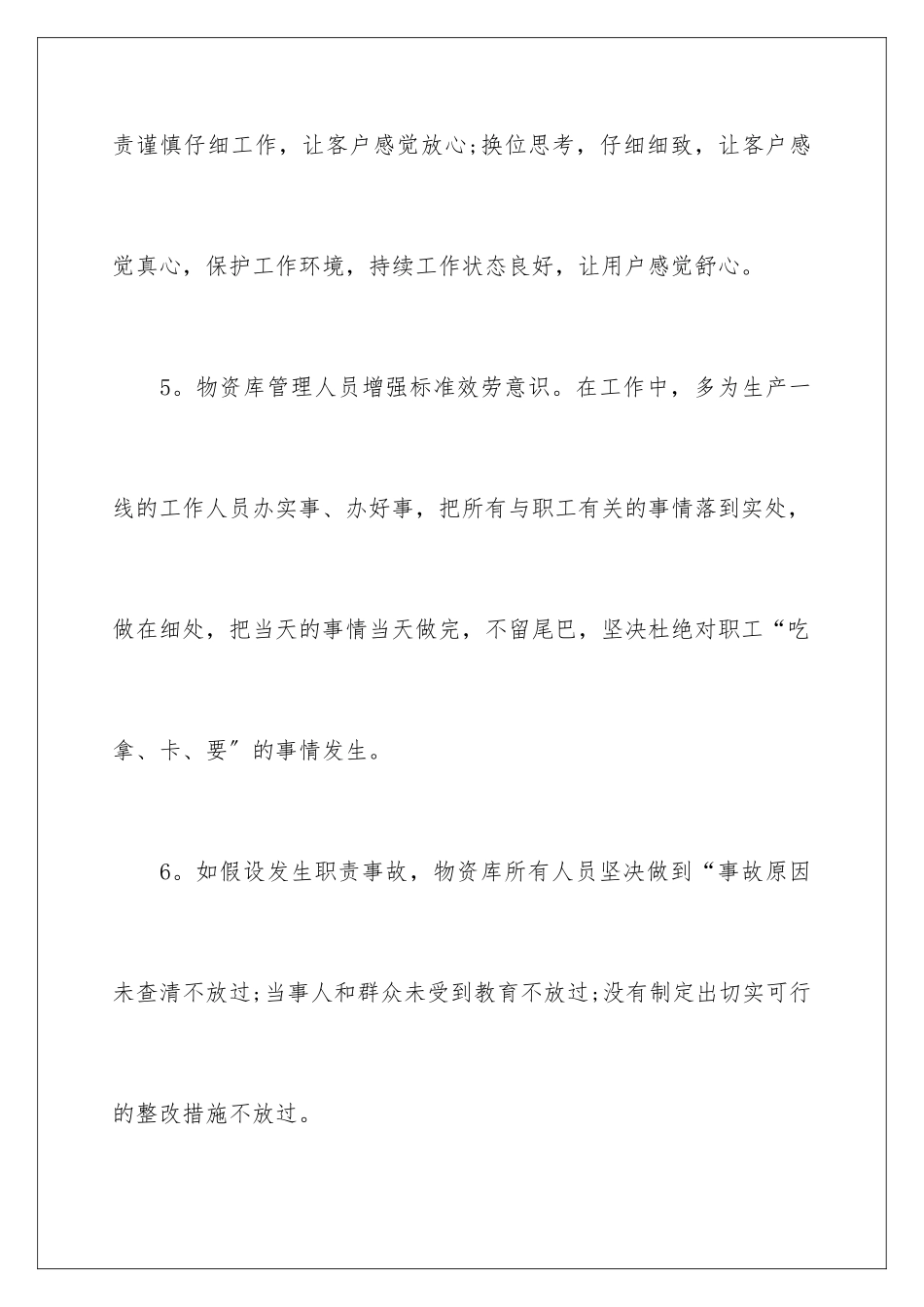 责谨慎仔细工作，让客户感觉放心;换位思考，仔细细致，让客户感觉真心，保护工作环境，持续工作状态良好，让用户感觉舒心。

5。物资库管理人员增强标准效劳意识。在工作中，多为生产一线的工作人员办实事、办好事，把所有与职工有关的事情落到实处，做在细处，把当天的事情当天做完，不留尾巴，坚决杜绝对职工“吃拿、卡、要”的事情发生。

6。如假设发生职责事故，物资库所有人员坚决做到“事故原因未查清不放过;当事人和群众未受到教育不放过;没有制定出切实可行的整改措施不放过。